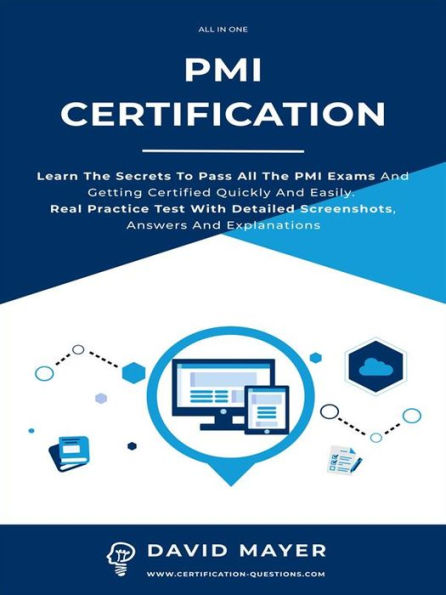 ALL IN ONE

PMI CERTIFICATION

Learn The Secrets To Pass All The PMI Exams And Getting Certified Quickly And Easily. Real Practice Test With Detailed Screenshots, Answers And Explanations

DAVID MAYER

WWW.CERTIFICATION-QUESTIONS.COM